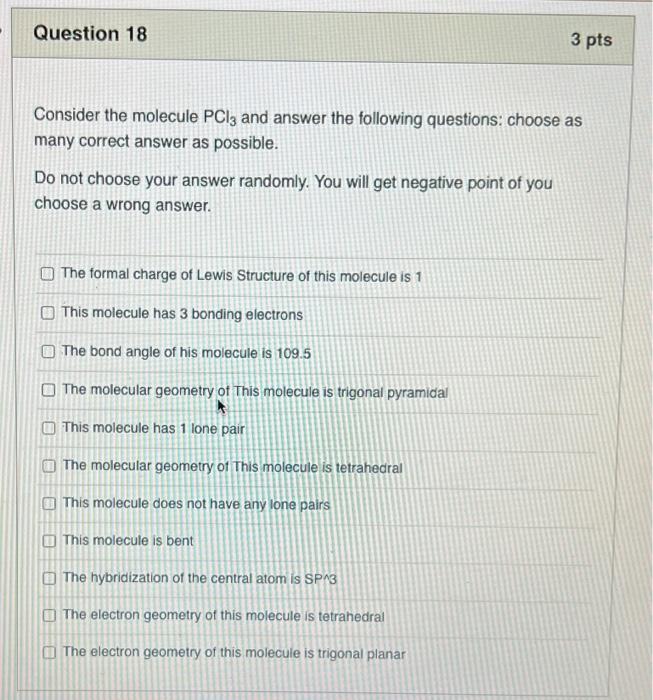 Question 18

3 pts

Consider the molecule $PCl_3$ and answer the following questions: choose as many correct answer as possible.

Do not choose your answer randomly. You will get negative point of you choose a wrong answer.

☐ The formal charge of Lewis Structure of this molecule is 1

☐ This molecule has 3 bonding electrons

☐ The bond angle of his molecule is 109.5

☐ The molecular geometry of This molecule is trigonal pyramidal

☐ This molecule has 1 lone pair

☐ The molecular geometry of This molecule is tetrahedral

☐ This molecule does not have any lone pairs

☐ This molecule is bent

☐ The hybridization of the central atom is SP^3

☐ The electron geometry of this molecule is tetrahedral

☐ The electron geometry of this molecule is trigonal planar